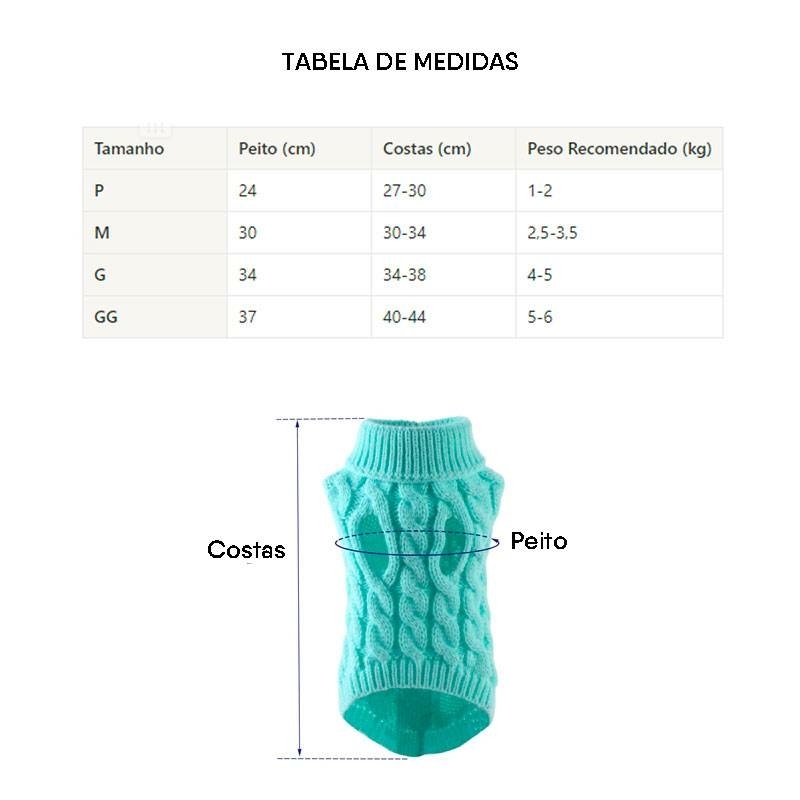 TABELA DE MEDIDAS

| Tamanho | Peito (cm) | Costas (cm) | Peso Recomendado (kg) |
|---|---|---|---|
| P | 24 | 27-30 | 1-2 |
| M | 30 | 30-34 | 2,5-3,5 |
| G | 34 | 34-38 | 4-5 |
| GG | 37 | 40-44 | 5-6 |

Costas

Peito